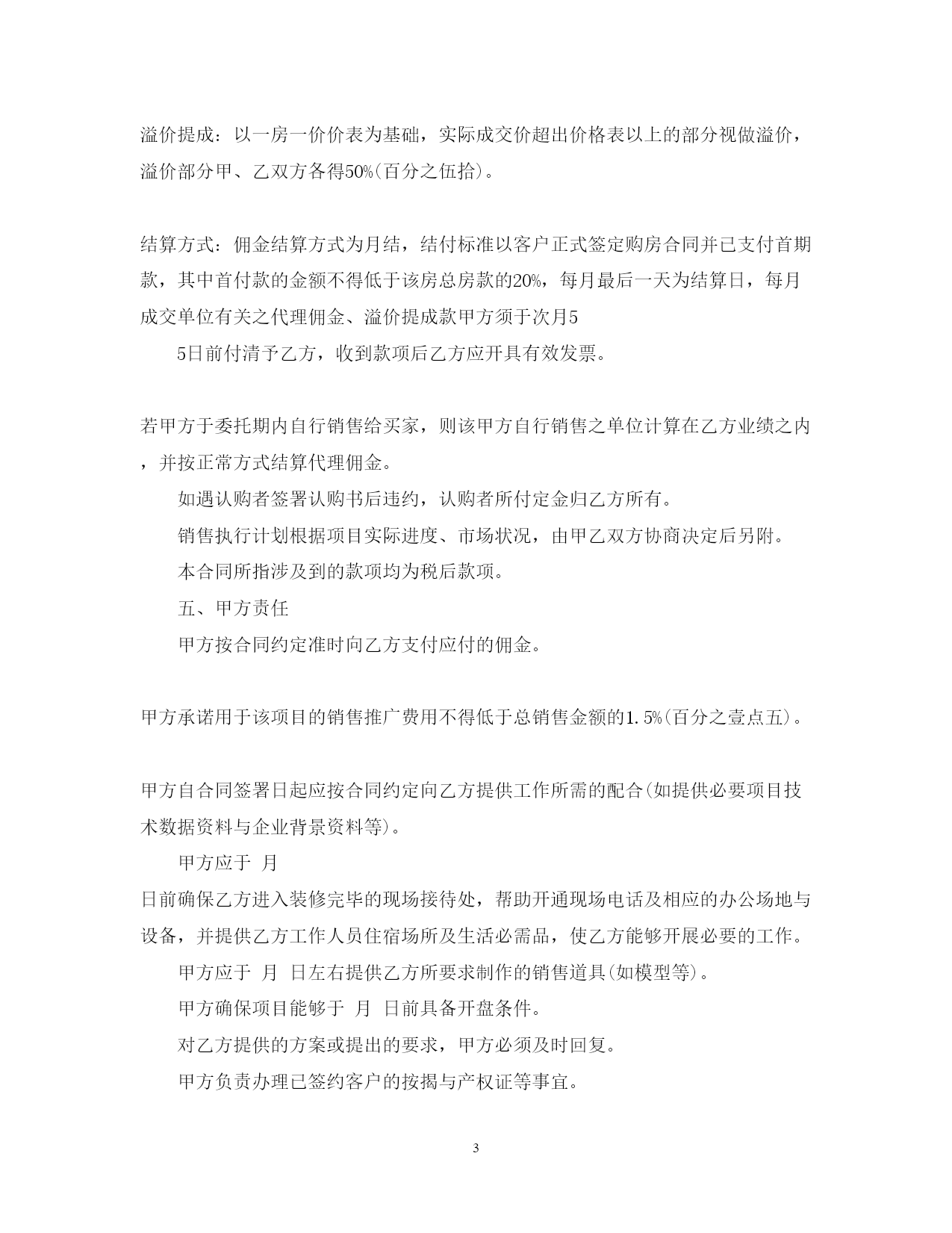 溢价提成：以一房一价价表为基础，实际成交价超出价格表以上的部分视做溢价，溢价部分甲、乙双方各得50%(百分之伍拾)。

结算方式：佣金结算方式为月结，结付标准以客户正式签定购房合同并已支付首期款，其中首付款的金额不得低于该房总房款的20%，每月最后一天为结算日，每月成交单位有关之代理佣金、溢价提成款甲方须于次月5

5日前付清予乙方，收到款项后乙方应开具有效发票。

若甲方于委托期内自行销售给买家，则该甲方自行销售之单位计算在乙方业绩之内，并按正常方式结算代理佣金。

如遇认购者签署认购书后违约，认购者所付定金归乙方所有。

销售执行计划根据项目实际进度、市场状况，由甲乙双方协商决定后另附。

本合同所指涉及到的款项均为税后款项。

五、甲方责任

甲方按合同约定准时向乙方支付应付的佣金。

甲方承诺用于该项目的销售推广费用不得低于总销售金额的1.5%(百分之壹点五)。

甲方自合同签署日起应按合同约定向乙方提供工作所需的配合(如提供必要项目技术数据资料与企业背景资料等)。

甲方应于 月

日前确保乙方进入装修完毕的现场接待处，帮助开通现场电话及相应的办公场地与设备，并提供乙方工作人员住宿场所及生活必需品，使乙方能够开展必要的工作。

甲方应于 月 日左右提供乙方所要求制作的销售道具(如模型等)。

甲方确保项目能够于 月 日前具备开盘条件。

对乙方提供的方案或提出的要求，甲方必须及时回复。

甲方负责办理已签约客户的按揭与产权证等事宜。

3